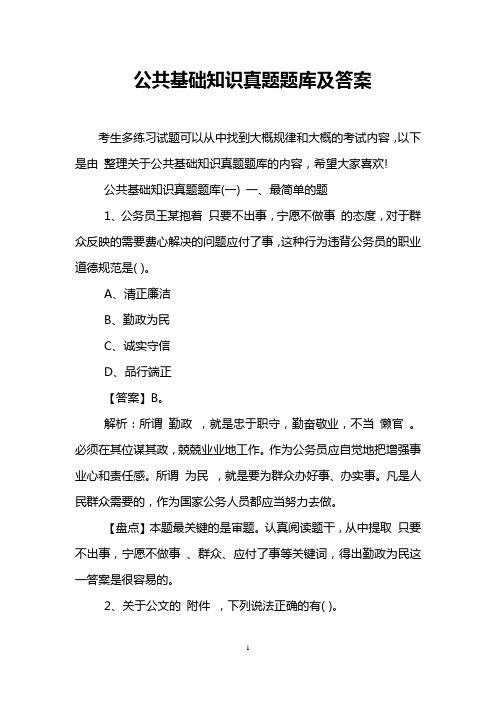 公共基础知识真题题库及答案

考生多练习试题可以从中找到大概规律和大概的考试内容，以下是由 整理关于公共基础知识真题题库的内容，希望大家喜欢!

公共基础知识真题题库(一) 一、最简单的题

1、公务员王某抱着 只要不出事，宁愿不做事 的态度，对于群众反映的需要费心解决的问题应付了事，这种行为违背公务员的职业道德规范是( )。

A、清正廉洁

B、勤政为民

C、诚实守信

D、品行端正

【答案】B。

解析：所谓 勤政 ，就是忠于职守，勤奋敬业，不当 懒官 。必须在其位谋其政，兢兢业业地工作。作为公务员应自觉地把增强事业心和责任感。所谓 为民 ，就是要为群众办好事、办实事。凡是人民群众需要的，作为国家公务人员都应当努力去做。

【盘点】本题最关键的是审题。认真阅读题干，从中提取 只要不出事，宁愿不做事 、群众、应付了事等关键词，得出勤政为民这一答案是很容易的。

2、关于公文的 附件 ，下列说法正确的有( )。

1